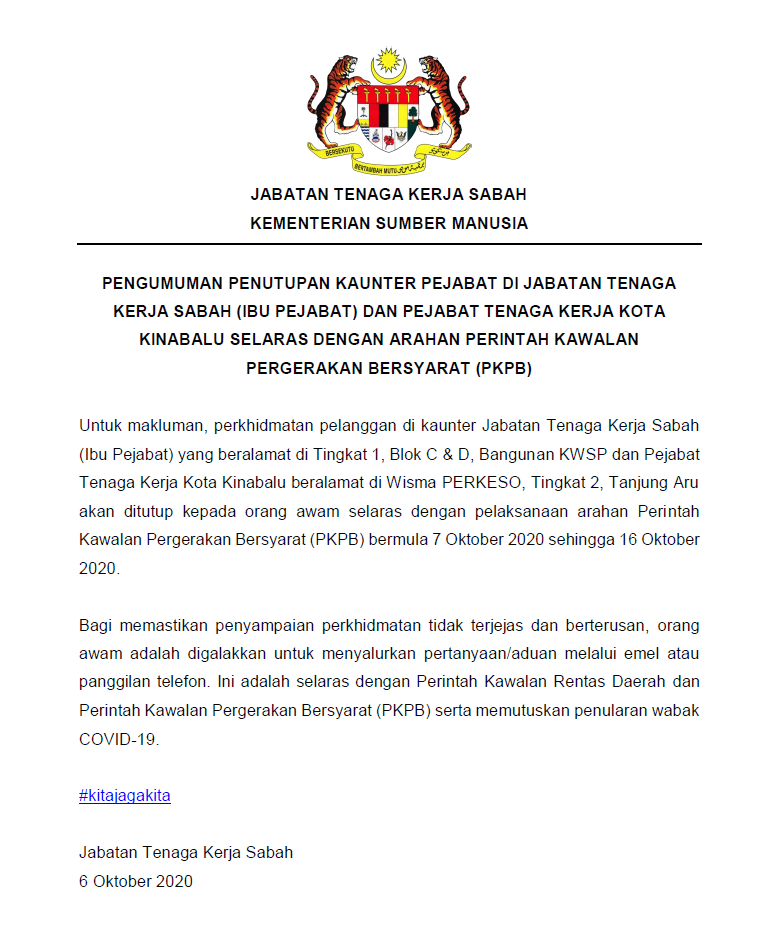 BERSEKUTU BERTAMBAH MUTU

JABATAN TENAGA KERJA SABAH
KEMENTERIAN SUMBER MANUSIA

PENGUMUMAN PENUTUPAN KAUNTER PEJABAT DI JABATAN TENAGA KERJA SABAH (IBU PEJABAT) DAN PEJABAT TENAGA KERJA KOTA KINABALU SELARAS DENGAN ARAHAN PERINTAH KAWALAN PERGERAKAN BERSYARAT (PKPB)

Untuk makluman, perkhidmatan pelanggan di kaunter Jabatan Tenaga Kerja Sabah (Ibu Pejabat) yang beralamat di Tingkat 1, Blok C & D, Bangunan KWSP dan Pejabat Tenaga Kerja Kota Kinabalu beralamat di Wisma PERKESO, Tingkat 2, Tanjung Aru akan ditutup kepada orang awam selaras dengan pelaksanaan arahan Perintah Kawalan Pergerakan Bersyarat (PKPB) bermula 7 Oktober 2020 sehingga 16 Oktober 2020.

Bagi memastikan penyampaian perkhidmatan tidak terjejas dan berterusan, orang awam adalah digalakkan untuk menyalurkan pertanyaan/aduan melalui emel atau panggilan telefon. Ini adalah selaras dengan Perintah Kawalan Rentas Daerah dan Perintah Kawalan Pergerakan Bersyarat (PKPB) serta memutuskan penularan wabak COVID-19.

#kitajagakita

Jabatan Tenaga Kerja Sabah
6 Oktober 2020